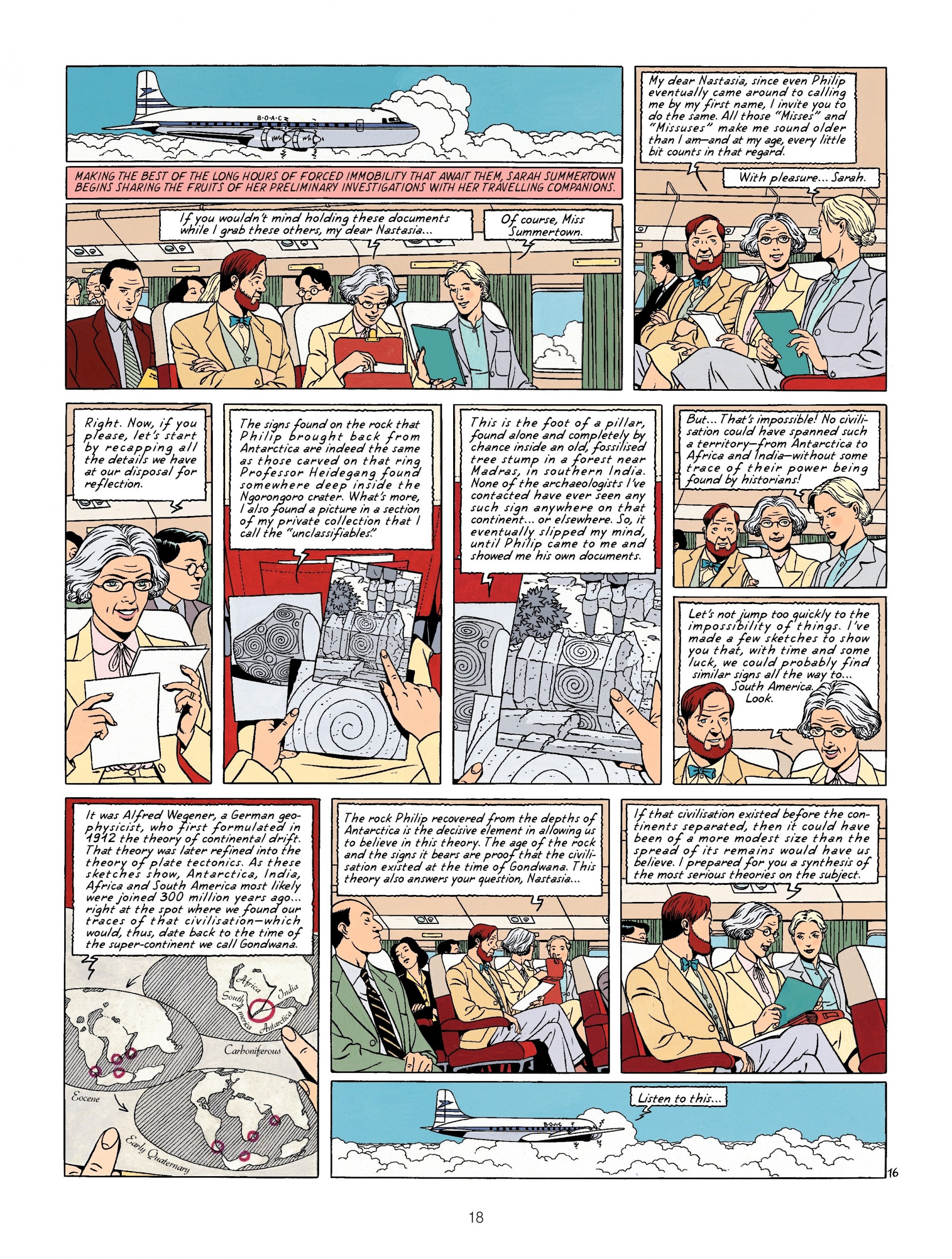 B·O·A·C

MAKING THE BEST OF THE LONG HOURS OF FORCED IMMOBILITY THAT AWAIT THEM, SARAH SUMMERTOWN BEGINS SHARING THE FRUITS OF HER PRELIMINARY INVESTIGATIONS WITH HER TRAVELLING COMPANIONS.

If you wouldn't mind holding these documents while I grab these others, my dear Nastasia...

Of course, Miss Summertown.

My dear Nastasia, since even Philip eventually came around to calling me by my first name, I invite you to do the same. All those "Misses" and "Missuses" make me sound older than I am—and at my age, every little bit counts in that regard.

With pleasure... Sarah.

Right. Now, if you please, let's start by recapping all the details we have at our disposal for reflection.

The signs found on the rock that Philip brought back from Antarctica are indeed the same as those carved on that ring Professor Heidegang found somewhere deep inside the Ngorongoro crater. What's more, I also found a picture in a section of my private collection that I call the "unclassifiables."

This is the foot of a pillar, found alone and completely by chance inside an old, fossilised tree stump in a forest near Madras, in southern India. None of the archaeologists I've contacted have ever seen any such sign anywhere on that continent... or elsewhere. So, it eventually slipped my mind, until Philip came to me and showed me his own documents.

But... That's impossible! No civilisation could have spanned such a territory—from Antarctica to Africa and India—without some trace of their power being found by historians!

Let's not jump too quickly to the impossibility of things. I've made a few sketches to show you that, with time and some luck, we could probably find similar signs all the way to... South America. Look.

It was Alfred Wegener, a German geophysicist, who first formulated in 1912 the theory of continental drift. That theory was later refined into the theory of plate tectonics. As these sketches show, Antarctica, India, Africa and South America most likely were joined 300 million years ago... right at the spot where we found our traces of that civilisation—which would, thus, date back to the time of the super-continent we call Gondwana.

Africa
India
South America
Antarctica
Carboniferous
Eocene
Early Quaternary

The rock Philip recovered from the depths of Antarctica is the decisive element in allowing us to believe in this theory. The age of the rock and the signs it bears are proof that the civilisation existed at the time of Gondwana. This theory also answers your question, Nastasia...

If that civilisation existed before the continents separated, then it could have been of a more modest size than the spread of its remains would have us believe. I prepared for you a synthesis of the most serious theories on the subject.

Listen to this...

B·O·A·C

16

18